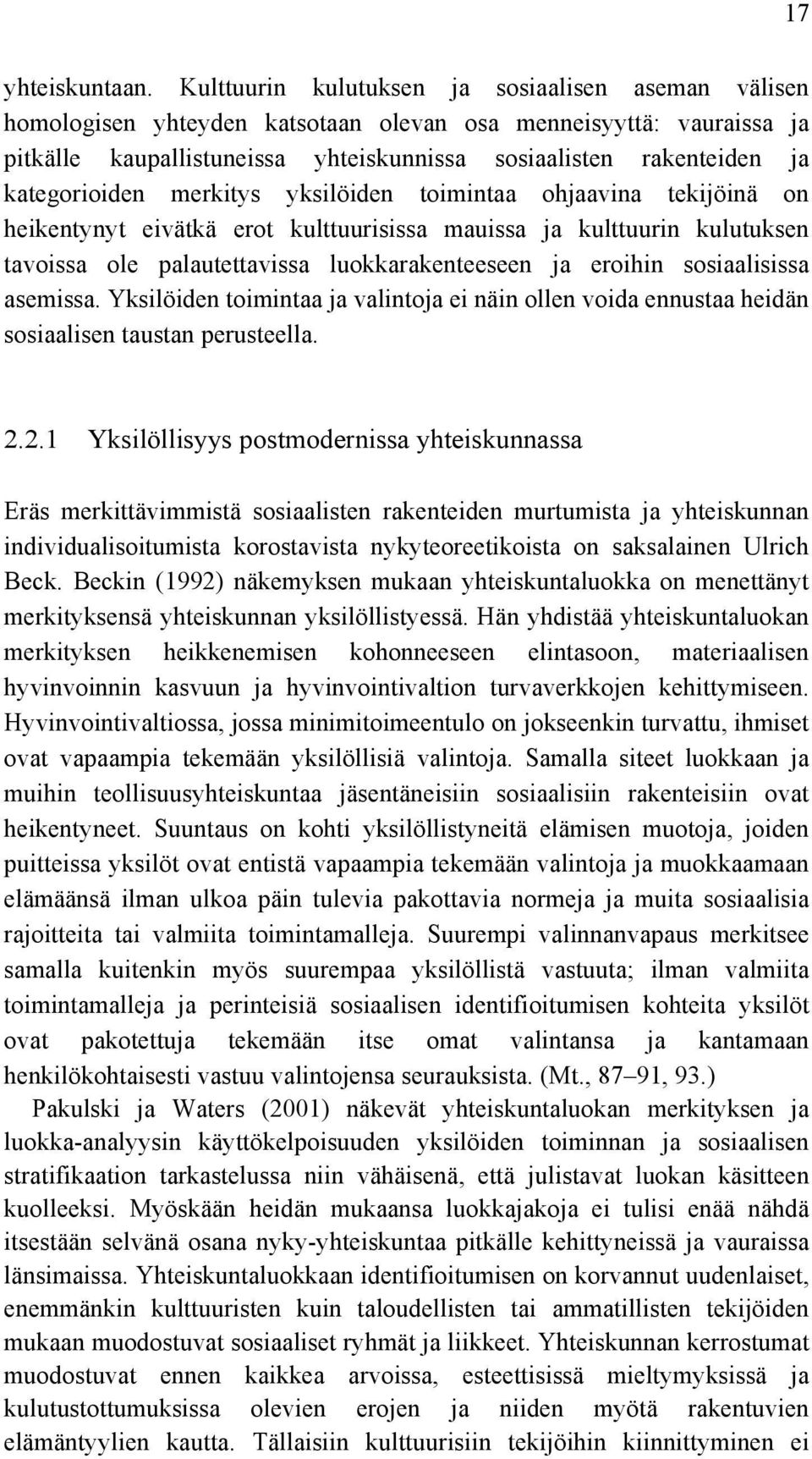 17

yhteiskuntaan. Kulttuurin kulutuksen ja sosiaalisen aseman välisen homologisen yhteyden katsotaan olevan osa menneisyyttä: vauraissa ja pitkälle kaupallistuneissa yhteiskunnissa sosiaalisten rakenteiden ja kategorioiden merkitys yksilöiden toimintaa ohjaavina tekijöinä on heikentynyt eivätkä erot kulttuurisissa mauissa ja kulttuurin kulutuksen tavoissa ole palautettavissa luokkarakenteeseen ja eroihin sosiaalisissa asemissa. Yksilöiden toimintaa ja valintoja ei näin ollen voida ennustaa heidän sosiaalisen taustan perusteella.

2.2.1 Yksilöllisyys postmodernissa yhteiskunnassa

Eräs merkittävimmistä sosiaalisten rakenteiden murtumista ja yhteiskunnan individualisoitumista korostavista nykyteoreetikoista on saksalainen Ulrich Beck. Beckin (1992) näkemyksen mukaan yhteiskuntaluokka on menettänyt merkityksensä yhteiskunnan yksilöllistyessä. Hän yhdistää yhteiskuntaluokan merkityksen heikkenemisen kohonneeseen elintasoon, materiaalisen hyvinvoinnin kasvuun ja hyvinvointivaltion turvaverkkojen kehittymiseen. Hyvinvointivaltiossa, jossa minimitoimeentulo on jokseenkin turvattu, ihmiset ovat vapaampia tekemään yksilöllisiä valintoja. Samalla siteet luokkaan ja muihin teollisuusyhteiskuntaa jäsentäneisiin sosiaalisiin rakenteisiin ovat heikentyneet. Suuntaus on kohti yksilöllistyneitä elämisen muotoja, joiden puitteissa yksilöt ovat entistä vapaampia tekemään valintoja ja muokkaamaan elämäänsä ilman ulkoa päin tulevia pakottavia normeja ja muita sosiaalisia rajoitteita tai valmiita toimintamalleja. Suurempi valinnanvapaus merkitsee samalla kuitenkin myös suurempaa yksilöllistä vastuuta; ilman valmiita toimintamalleja ja perinteisiä sosiaalisen identifioitumisen kohteita yksilöt ovat pakotettuja tekemään itse omat valintansa ja kantamaan henkilökohtaisesti vastuu valintojensa seurauksista. (Mt., 87–91, 93.)

Pakulski ja Waters (2001) näkevät yhteiskuntaluokan merkityksen ja luokka-analyysin käyttökelpoisuuden yksilöiden toiminnan ja sosiaalisen stratifikaation tarkastelussa niin vähäisenä, että julistavat luokan käsitteen kuolleeksi. Myöskään heidän mukaansa luokkajakoja ei tulisi enää nähdä itsestään selvänä osana nyky-yhteiskuntaa pitkälle kehittyneissä ja vauraissa länsimaissa. Yhteiskuntaluokkaan identifioitumisen on korvannut uudenlaiset, enemmänkin kulttuuristen kuin taloudellisten tai ammatillisten tekijöiden mukaan muodostuvat sosiaaliset ryhmät ja liikkeet. Yhteiskunnan kerrostumat muodostuvat ennen kaikkea arvoissa, esteettisissä mieltymyksissä ja kulutustottumuksissa olevien erojen ja niiden myötä rakentuvien elämäntyylien kautta. Tällaisiin kulttuurisiin tekijöihin kiinnittyminen ei